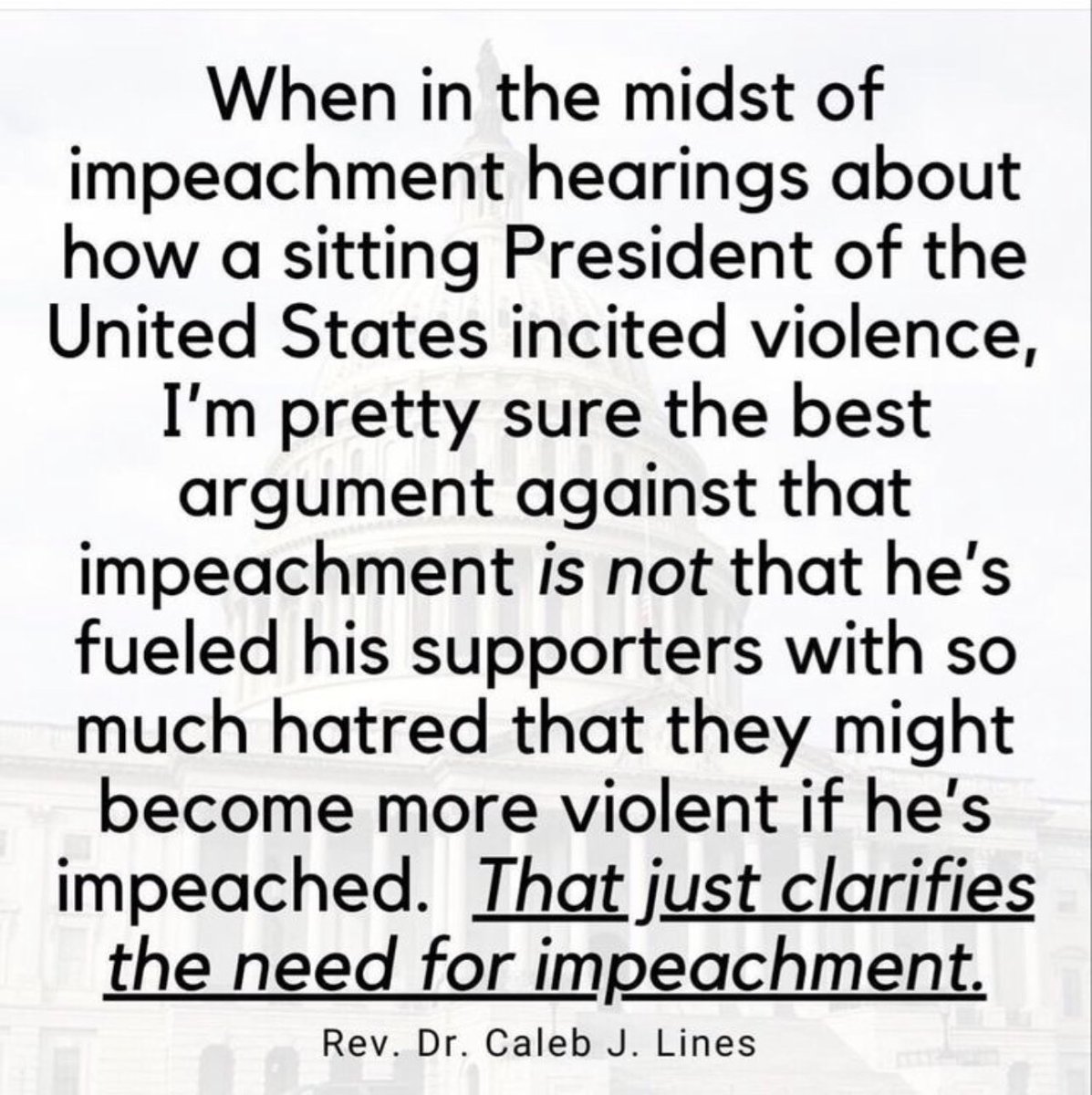 When in the midst of impeachment hearings about how a sitting President of the United States incited violence, I'm pretty sure the best argument against that impeachment is not that he's fueled his supporters with so much hatred that they might become more violent if he's impeached. That just clarifies the need for impeachment.

Rev. Dr. Caleb J. Lines